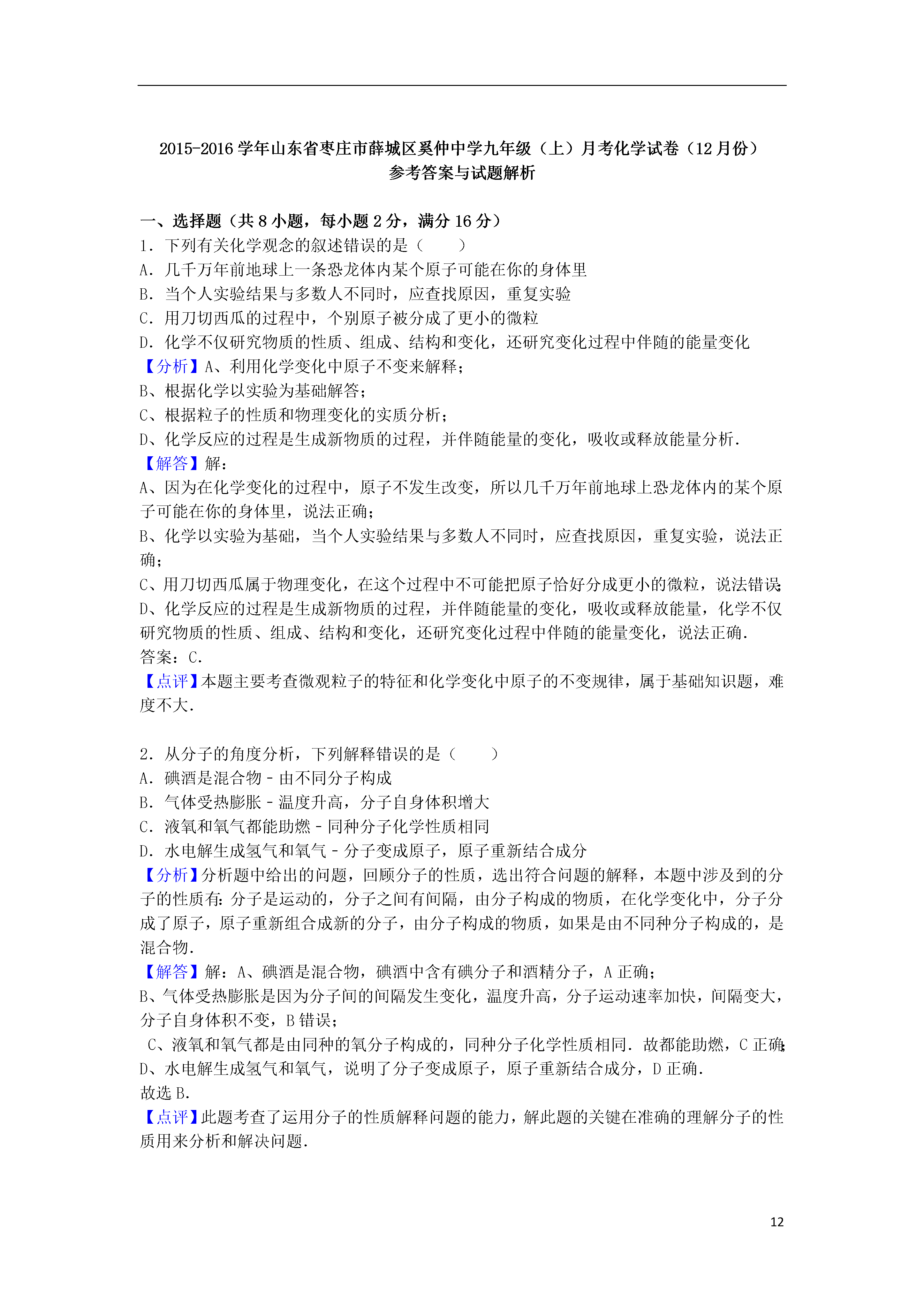 2015-2016 学年山东省枣庄市薛城区奚仲中学九年级（上）月考化学试卷（12 月份）
参考答案与试题解析

一、选择题（共 8 小题，每小题 2 分，满分 16 分）
1．下列有关化学观念的叙述错误的是（　　）
A．几千万年前地球上一条恐龙体内某个原子可能在你的身体里
B．当个人实验结果与多数人不同时，应查找原因，重复实验
C．用刀切西瓜的过程中，个别原子被分成了更小的微粒
D．化学不仅研究物质的性质、组成、结构和变化，还研究变化过程中伴随的能量变化
【分析】A、利用化学变化中原子不变来解释；
B、根据化学以实验为基础解答；
C、根据粒子的性质和物理变化的实质分析；
D、化学反应的过程是生成新物质的过程，并伴随能量的变化，吸收或释放能量分析．
【解答】解：
A、因为在化学变化的过程中，原子不发生改变，所以几千万年前地球上恐龙体内的某个原子可能在你的身体里，说法正确；
B、化学以实验为基础，当个人实验结果与多数人不同时，应查找原因，重复实验，说法正确；
C、用刀切西瓜属于物理变化，在这个过程中不可能把原子恰好分成更小的微粒，说法错误；
D、化学反应的过程是生成新物质的过程，并伴随能量的变化，吸收或释放能量，化学不仅研究物质的性质、组成、结构和变化，还研究变化过程中伴随的能量变化，说法正确．
答案：C．
【点评】本题主要考查微观粒子的特征和化学变化中原子的不变规律，属于基础知识题，难度不大．

2．从分子的角度分析，下列解释错误的是（　　）
A．碘酒是混合物－由不同分子构成
B．气体受热膨胀－温度升高，分子自身体积增大
C．液氧和氧气都能助燃－同种分子化学性质相同
D．水电解生成氢气和氧气－分子变成原子，原子重新结合成分
【分析】分析题中给出的问题，回顾分子的性质，选出符合问题的解释，本题中涉及到的分子的性质有：分子是运动的，分子之间有间隔，由分子构成的物质，在化学变化中，分子分成了原子，原子重新组合成新的分子，由分子构成的物质，如果是由不同种分子构成的，是混合物．
【解答】解：A、碘酒是混合物，碘酒中含有碘分子和酒精分子，A 正确；
B、气体受热膨胀是因为分子间的间隔发生变化，温度升高，分子运动速率加快，间隔变大，分子自身体积不变，B 错误；
C、液氧和氧气都是由同种的氧分子构成的，同种分子化学性质相同．故都能助燃，C 正确；
D、水电解生成氢气和氧气，说明了分子变成原子，原子重新结合成分，D 正确．
故选 B．
【点评】此题考查了运用分子的性质解释问题的能力，解此题的关键在准确的理解分子的性质用来分析和解决问题．

12